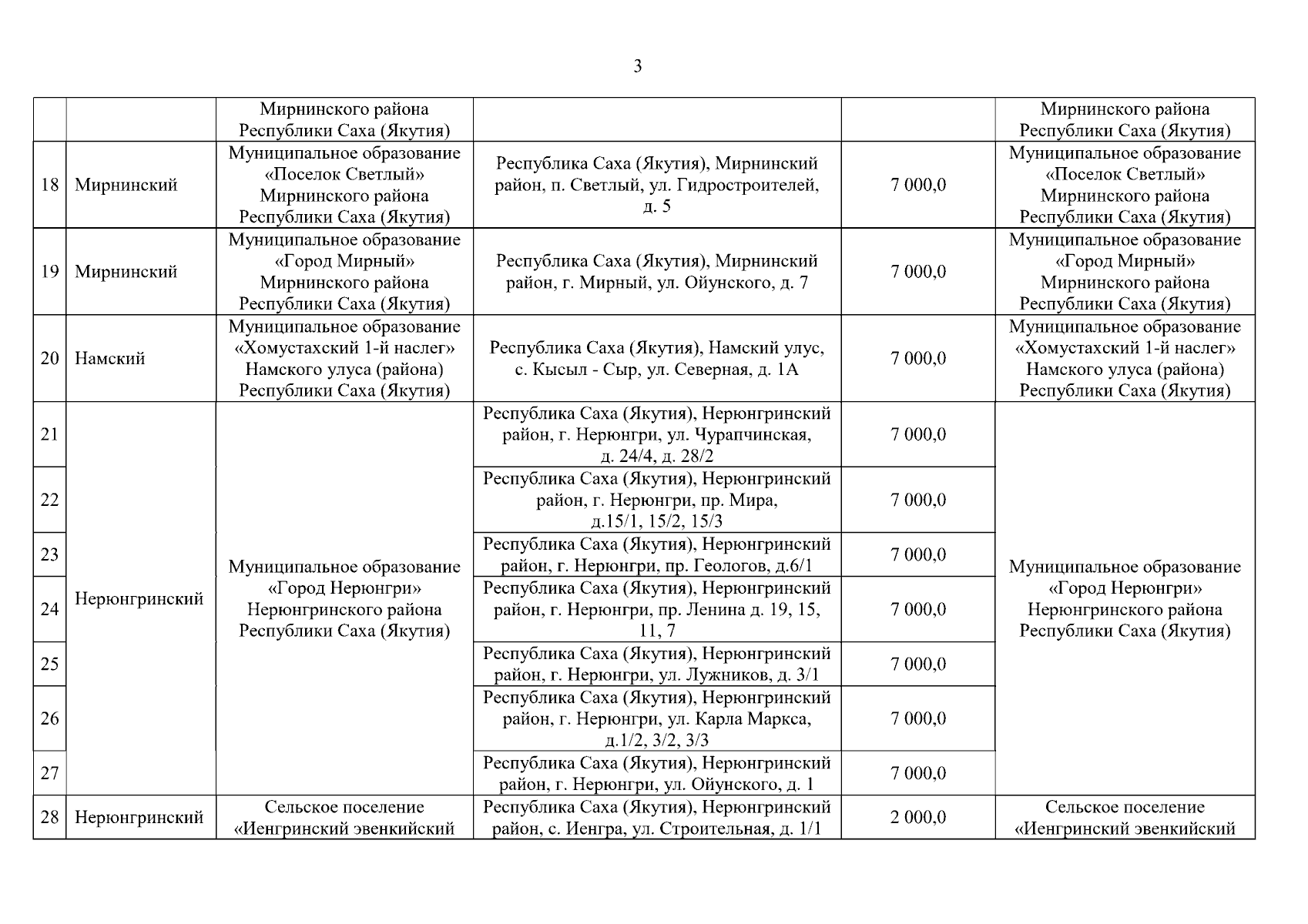 3

| | | | | | |
|---|---|---|---|---|---|
| | | Мирнинского района Республики Саха (Якутия) | | | Мирнинского района Республики Саха (Якутия) |
| 18 | Мирнинский | Муниципальное образование «Поселок Светлый» Мирнинского района Республики Саха (Якутия) | Республика Саха (Якутия), Мирнинский район, п. Светлый, ул. Гидростроителей, д. 5 | 7 000,0 | Муниципальное образование «Поселок Светлый» Мирнинского района Республики Саха (Якутия) |
| 19 | Мирнинский | Муниципальное образование «Город Мирный» Мирнинского района Республики Саха (Якутия) | Республика Саха (Якутия), Мирнинский район, г. Мирный, ул. Ойунского, д. 7 | 7 000,0 | Муниципальное образование «Город Мирный» Мирнинского района Республики Саха (Якутия) |
| 20 | Намский | Муниципальное образование «Хомустахский 1-й наслег» Намского улуса (района) Республики Саха (Якутия) | Республика Саха (Якутия), Намский улус, с. Кысыл - Сыр, ул. Северная, д. 1А | 7 000,0 | Муниципальное образование «Хомустахский 1-й наслег» Намского улуса (района) Республики Саха (Якутия) |
| 21 | Нерюнгринский | Муниципальное образование «Город Нерюнгри» Нерюнгринского района Республики Саха (Якутия) | Республика Саха (Якутия), Нерюнгринский район, г. Нерюнгри, ул. Чурапчинская, д. 24/4, д. 28/2 | 7 000,0 | Муниципальное образование «Город Нерюнгри» Нерюнгринского района Республики Саха (Якутия) |
| 22 | | | Республика Саха (Якутия), Нерюнгринский район, г. Нерюнгри, пр. Мира, д.15/1, 15/2, 15/3 | 7 000,0 | |
| 23 | | | Республика Саха (Якутия), Нерюнгринский район, г. Нерюнгри, пр. Геологов, д.6/1 | 7 000,0 | |
| 24 | | | Республика Саха (Якутия), Нерюнгринский район, г. Нерюнгри, пр. Ленина д. 19, 15, 11, 7 | 7 000,0 | |
| 25 | | | Республика Саха (Якутия), Нерюнгринский район, г. Нерюнгри, ул. Лужников, д. 3/1 | 7 000,0 | |
| 26 | | | Республика Саха (Якутия), Нерюнгринский район, г. Нерюнгри, ул. Карла Маркса, д.1/2, 3/2, 3/3 | 7 000,0 | |
| 27 | | | Республика Саха (Якутия), Нерюнгринский район, г. Нерюнгри, ул. Ойунского, д. 1 | 7 000,0 | |
| 28 | Нерюнгринский | Сельское поселение «Иенгринский эвенкийский | Республика Саха (Якутия), Нерюнгринский район, с. Иенгра, ул. Строительная, д. 1/1 | 2 000,0 | Сельское поселение «Иенгринский эвенкийский |